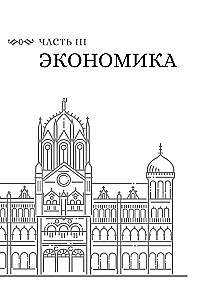 ЧАСТЬ III
ЭКОНОМИКА